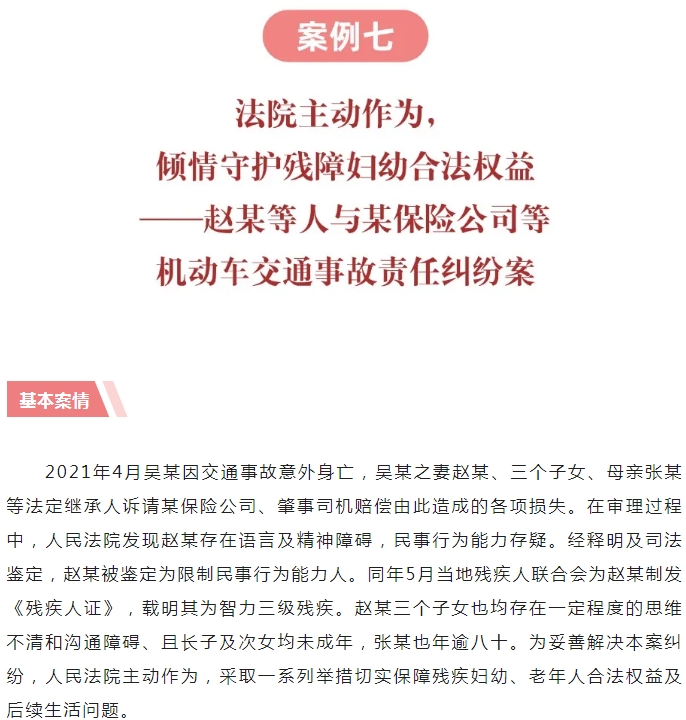 案例七

法院主动作为，
倾情守护残障妇幼合法权益
——赵某等人与某保险公司等
机动车交通事故责任纠纷案

基本案情

2021年4月吴某因交通事故意外身亡，吴某之妻赵某、三个子女、母亲张某等法定继承人诉请某保险公司、肇事司机赔偿由此造成的各项损失。在审理过程中，人民法院发现赵某存在语言及精神障碍，民事行为能力存疑。经释明及司法鉴定，赵某被鉴定为限制民事行为能力人。同年5月当地残疾人联合会为赵某制发《残疾人证》，载明其为智力三级残疾。赵某三个子女也均存在一定程度的思维不清和沟通障碍、且长子及次女均未成年，张某也年逾八十。为妥善解决本案纠纷，人民法院主动作为，采取一系列举措切实保障残疾妇幼、老年人合法权益及后续生活问题。